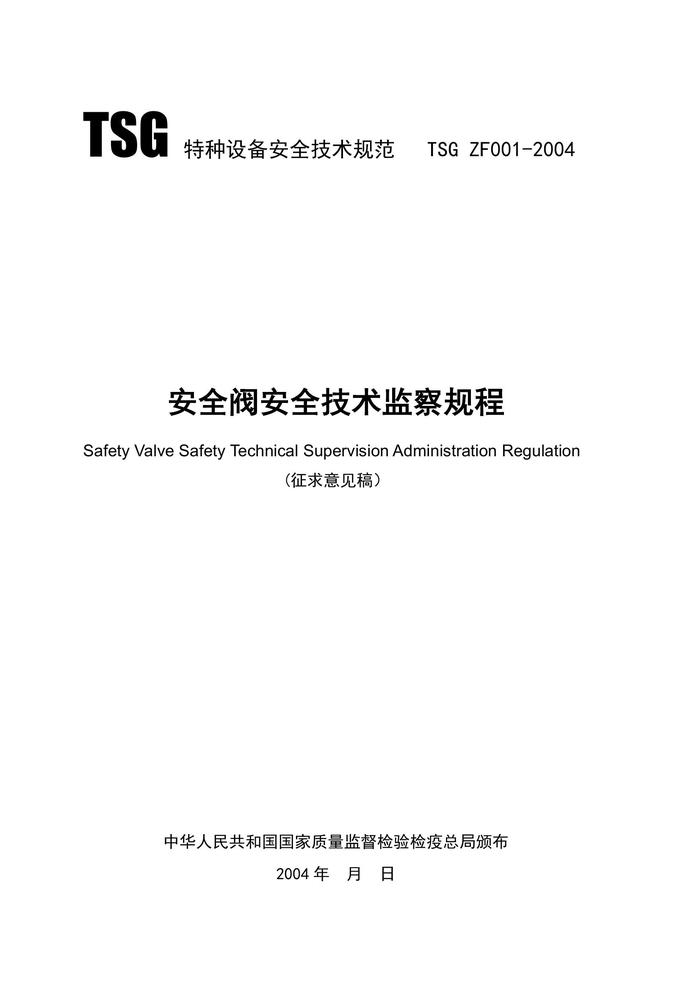 TSG 特种设备安全技术规范 TSG ZF001-2004

安全阀安全技术监察规程

Safety Valve Safety Technical Supervision Administration Regulation

（征求意见稿）

中华人民共和国国家质量监督检验检疫总局颁布

2004 年 月 日